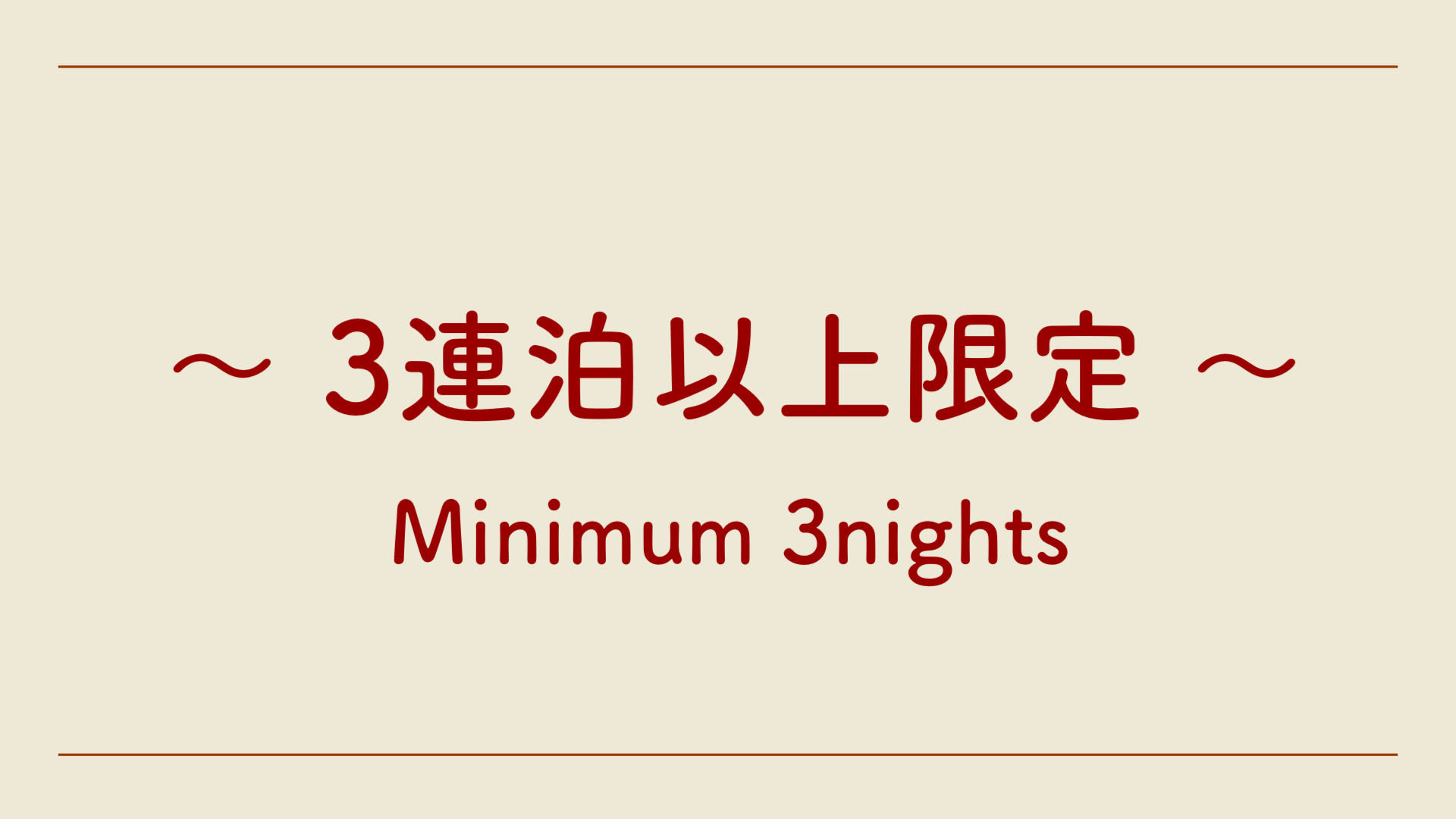 ～ 3連泊以上限定 ～

Minimum 3nights